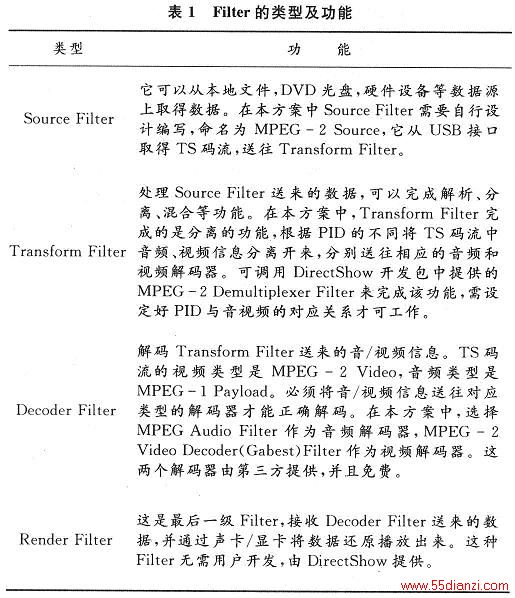 表 1　Filter 的类型及功能

| 类型 | 功　　能 |
|---|---|
| Source Filter | 它可以从本地文件，DVD 光盘，硬件设备等数据源上取得数据。在本方案中 Source Filter 需要自行设计编写，命名为 MPEG－2 Source，它从 USB 接口取得 TS 码流，送往 Transform Filter。 |
| Transform Filter | 处理 Source Filter 送来的数据，可以完成解析、分离、混合等功能。在本方案中，Transform Filter 完成的是分离的功能，根据 PID 的不同将 TS 码流中音频、视频信息分离开来，分别送往相应的音频和视频解码器。可调用 DirectShow 开发包中提供的 MPEG－2 Demultiplexer Filter 来完成该功能，需设定好 PID 与音视频的对应关系才可工作。 |
| Decoder Filter | 解码 Transform Filter 送来的音/视频信息。TS 码流的视频类型是 MPEG－2 Video，音频类型是 MPEG－1 Payload。必须将音/视频信息送往对应类型的解码器才能正确解码。在本方案中，选择 MPEG Audio Filter 作为音频解码器，MPEG－2 Video Decoder(Gabest)Filter 作为视频解码器。这两个解码器由第三方提供，并且免费。 |
| Render Filter | 这是最后一级 Filter，接收 Decoder Filter 送来的数据，并通过声卡/显卡将数据还原播放出来。这种 Filter 无需用户开发，由 DirectShow 提供。 |

www.55dianzi.com